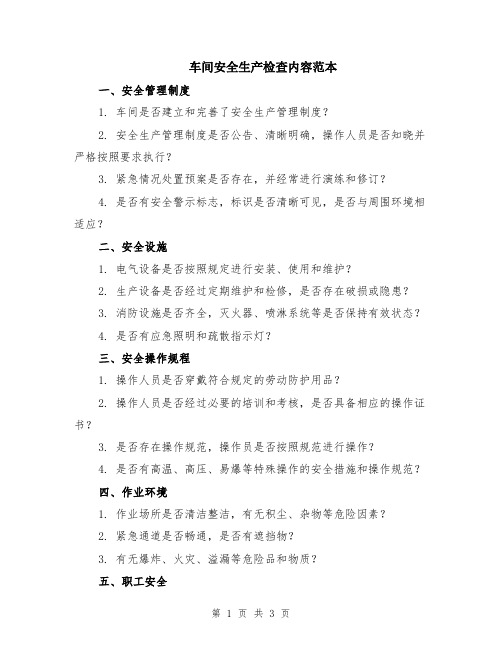 车间安全生产检查内容范本

一、安全管理制度

1. 车间是否建立和完善了安全生产管理制度？

2. 安全生产管理制度是否公告、清晰明确，操作人员是否知晓并严格按照要求执行？

3. 紧急情况处置预案是否存在，并经常进行演练和修订？

4. 是否有安全警示标志，标识是否清晰可见，是否与周围环境相适应？

二、安全设施

1. 电气设备是否按照规定进行安装、使用和维护？

2. 生产设备是否经过定期维护和检修，是否存在破损或隐患？

3. 消防设施是否齐全，灭火器、喷淋系统等是否保持有效状态？

4. 是否有应急照明和疏散指示灯？

三、安全操作规程

1. 操作人员是否穿戴符合规定的劳动防护用品？

2. 操作人员是否经过必要的培训和考核，是否具备相应的操作证书？

3. 是否存在操作规范，操作员是否按照规范进行操作？

4. 是否有高温、高压、易爆等特殊操作的安全措施和操作规范？

四、作业环境

1. 作业场所是否清洁整洁，有无积尘、杂物等危险因素？

2. 紧急通道是否畅通，是否有遮挡物？

3. 有无爆炸、火灾、溢漏等危险品和物质？

五、职工安全

第 1 页 共 3 页